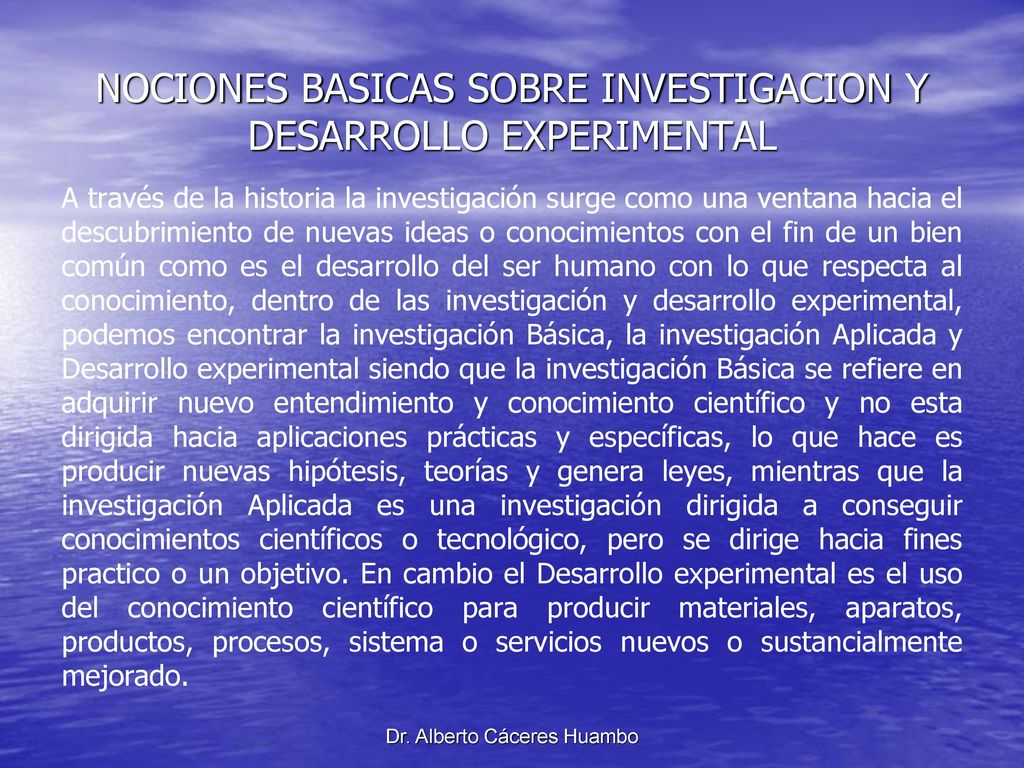 NOCIONES BASICAS SOBRE INVESTIGACION Y DESARROLLO EXPERIMENTAL

A través de la historia la investigación surge como una ventana hacia el descubrimiento de nuevas ideas o conocimientos con el fin de un bien común como es el desarrollo del ser humano con lo que respecta al conocimiento, dentro de las investigación y desarrollo experimental, podemos encontrar la investigación Básica, la investigación Aplicada y Desarrollo experimental siendo que la investigación Básica se refiere en adquirir nuevo entendimiento y conocimiento científico y no esta dirigida hacia aplicaciones prácticas y específicas, lo que hace es producir nuevas hipótesis, teorías y genera leyes, mientras que la investigación Aplicada es una investigación dirigida a conseguir conocimientos científicos o tecnológico, pero se dirige hacia fines practico o un objetivo. En cambio el Desarrollo experimental es el uso del conocimiento científico para producir materiales, aparatos, productos, procesos, sistema o servicios nuevos o sustancialmente mejorado.

Dr. Alberto Cáceres Huambo